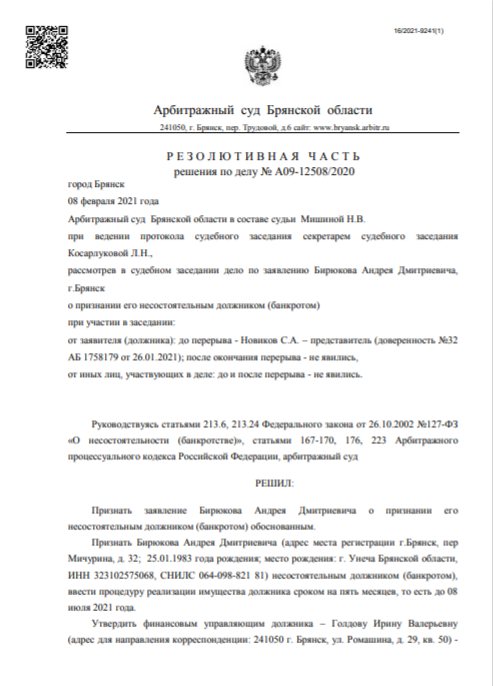 16/2021-9241(1)

Арбитражный суд Брянской области

241050, г. Брянск, пер. Трудовой, д.6 сайт: www.bryansk.arbitr.ru

РЕЗОЛЮТИВНАЯ ЧАСТЬ
решения по делу № А09-12508/2020

город Брянск
08 февраля 2021 года

Арбитражный суд Брянской области в составе судьи Мишиной Н.В.

при ведении протокола судебного заседания секретарем судебного заседания Косарлуковой Л.Н.,

рассмотрев в судебном заседании дело по заявлению Бирюкова Андрея Дмитриевича, г.Брянск

о признании его несостоятельным должником (банкротом)

при участии в заседании:

от заявителя (должника): до перерыва - Новиков С.А. – представитель (доверенность №32 АБ 1758179 от 26.01.2021); после окончания перерыва - не явились,

от иных лиц, участвующих в деле: до и после перерыва - не явились.

Руководствуясь статьями 213.6, 213.24 Федерального закона от 26.10.2002 №127-ФЗ «О несостоятельности (банкротстве)», статьями 167-170, 176, 223 Арбитражного процессуального кодекса Российской Федерации, арбитражный суд

РЕШИЛ:

Признать заявление Бирюкова Андрея Дмитриевича о признании его несостоятельным должником (банкротом) обоснованным.

Признать Бирюкова Андрея Дмитриевича (адрес места регистрации г.Брянск, пер Мичурина, д. 32; 25.01.1983 года рождения; место рождения: г. Унеча Брянской области, ИНН 323102575068, СНИЛС 064-098-821 81) несостоятельным должником (банкротом), ввести процедуру реализации имущества должника сроком на пять месяцев, то есть до 08 июля 2021 года.

Утвердить финансовым управляющим должника – Голдову Ирину Валерьевну (адрес для направления корреспонденции: 241050 г. Брянск, ул. Ромашина, д. 29, кв. 50) -